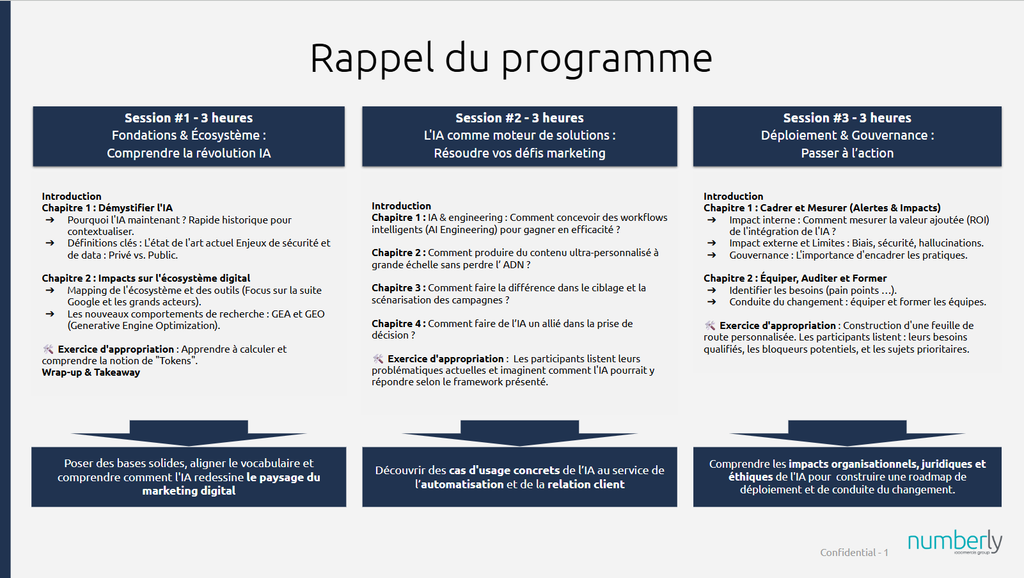 Rappel du programme

Session #1 - 3 heures
Fondations & Écosystème :
Comprendre la révolution IA

Introduction
Chapitre 1 : Démystifier l'IA
➔ Pourquoi l'IA maintenant ? Rapide historique pour contextualiser.
➔ Définitions clés : L'état de l'art actuel Enjeux de sécurité et de data : Privé vs. Public.

Chapitre 2 : Impacts sur l'écosystème digital
➔ Mapping de l'écosystème et des outils (Focus sur la suite Google et les grands acteurs).
➔ Les nouveaux comportements de recherche : GEA et GEO (Generative Engine Optimization).

Exercice d'appropriation : Apprendre à calculer et comprendre la notion de "Tokens".
Wrap-up & Takeaway

Poser des bases solides, aligner le vocabulaire et comprendre comment l'IA redessine le paysage du marketing digital

Session #2 - 3 heures
L'IA comme moteur de solutions :
Résoudre vos défis marketing

Introduction
Chapitre 1 : IA & engineering : Comment concevoir des workflows intelligents (AI Engineering) pour gagner en efficacité ?

Chapitre 2 : Comment produire du contenu ultra-personnalisé à grande échelle sans perdre l' ADN ?

Chapitre 3 : Comment faire la différence dans le ciblage et la scénarisation des campagnes ?

Chapitre 4 : Comment faire de l'IA un allié dans la prise de décision ?

Exercice d'appropriation : Les participants listent leurs problématiques actuelles et imaginent comment l'IA pourrait y répondre selon le framework présenté.

Découvrir des cas d'usage concrets de l'IA au service de l'automatisation et de la relation client

Session #3 - 3 heures
Déploiement & Gouvernance :
Passer à l'action

Introduction
Chapitre 1 : Cadrer et Mesurer (Alertes & Impacts)
➔ Impact interne : Comment mesurer la valeur ajoutée (ROI) de l'intégration de l'IA ?
➔ Impact externe et Limites : Biais, sécurité, hallucinations.
➔ Gouvernance : L'importance d'encadrer les pratiques.

Chapitre 2 : Équiper, Auditer et Former
➔ Identifier les besoins (pain points ...).
➔ Conduite du changement : équiper et former les équipes.

Exercice d'appropriation : Construction d'une feuille de route personnalisée. Les participants listent : leurs besoins qualifiés, les bloqueurs potentiels, et les sujets prioritaires.

Comprendre les impacts organisationnels, juridiques et éthiques de l'IA pour construire une roadmap de déploiement et de conduite du changement.

Confidential - 1

numberly